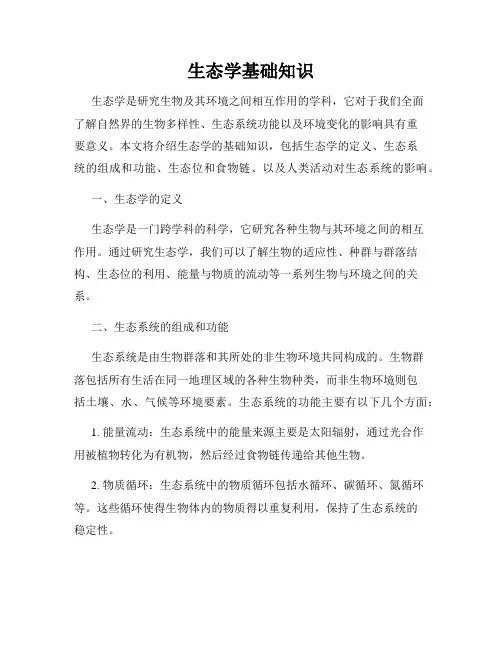 生态学基础知识

生态学是研究生物及其环境之间相互作用的学科，它对于我们全面了解自然界的生物多样性、生态系统功能以及环境变化的影响具有重要意义。本文将介绍生态学的基础知识，包括生态学的定义、生态系统的组成和功能、生态位和食物链、以及人类活动对生态系统的影响。

一、生态学的定义

生态学是一门跨学科的科学，它研究各种生物与其环境之间的相互作用。通过研究生态学，我们可以了解生物的适应性、种群与群落结构、生态位的利用、能量与物质的流动等一系列生物与环境之间的关系。

二、生态系统的组成和功能

生态系统是由生物群落和其所处的非生物环境共同构成的。生物群落包括所有生活在同一地理区域的各种生物种类，而非生物环境则包括土壤、水、气候等环境要素。生态系统的功能主要有以下几个方面：

1. 能量流动：生态系统中的能量来源主要是太阳辐射，通过光合作用被植物转化为有机物，然后经过食物链传递给其他生物。

2. 物质循环：生态系统中的物质循环包括水循环、碳循环、氮循环等。这些循环使得生物体内的物质得以重复利用，保持了生态系统的稳定性。